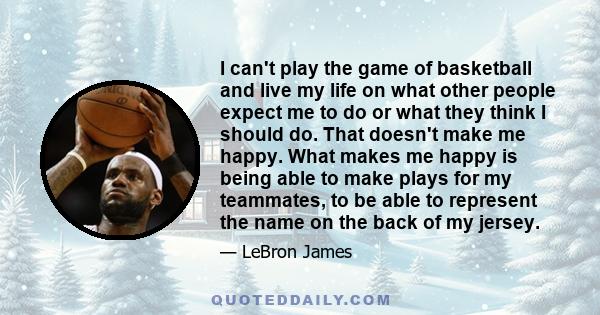 I can't play the game of basketball and live my life on what other people expect me to do or what they think I should do. That doesn't make me happy. What makes me happy is being able to make plays for my teammates, to be able to represent the name on the back of my jersey.

— LeBron James

QUOTEDDAILY.COM